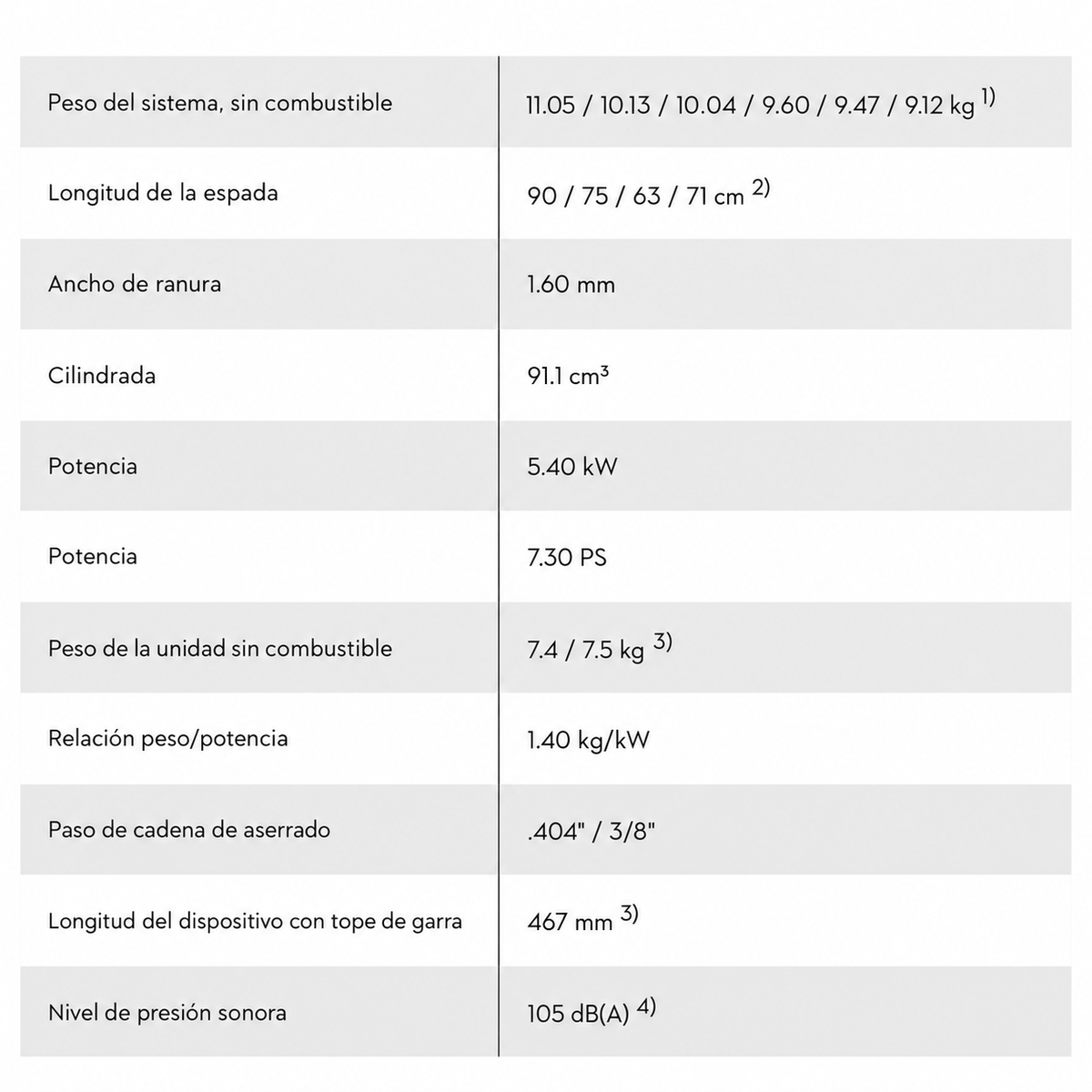 | Peso del sistema, sin combustible | 11.05 / 10.13 / 10.04 / 9.60 / 9.47 / 9.12 kg $^{1)}$ |
|---|---|
| Longitud de la espada | 90 / 75 / 63 / 71 cm $^{2)}$ |
| Ancho de ranura | 1.60 mm |
| Cilindrada | 91.1 $cm^3$ |
| Potencia | 5.40 kW |
| Potencia | 7.30 PS |
| Peso de la unidad sin combustible | 7.4 / 7.5 kg $^{3)}$ |
| Relación peso/potencia | 1.40 kg/kW |
| Paso de cadena de aserrado | .404" / 3/8" |
| Longitud del dispositivo con tope de garra | 467 mm $^{3)}$ |
| Nivel de presión sonora | 105 dB(A) $^{4)}$ |